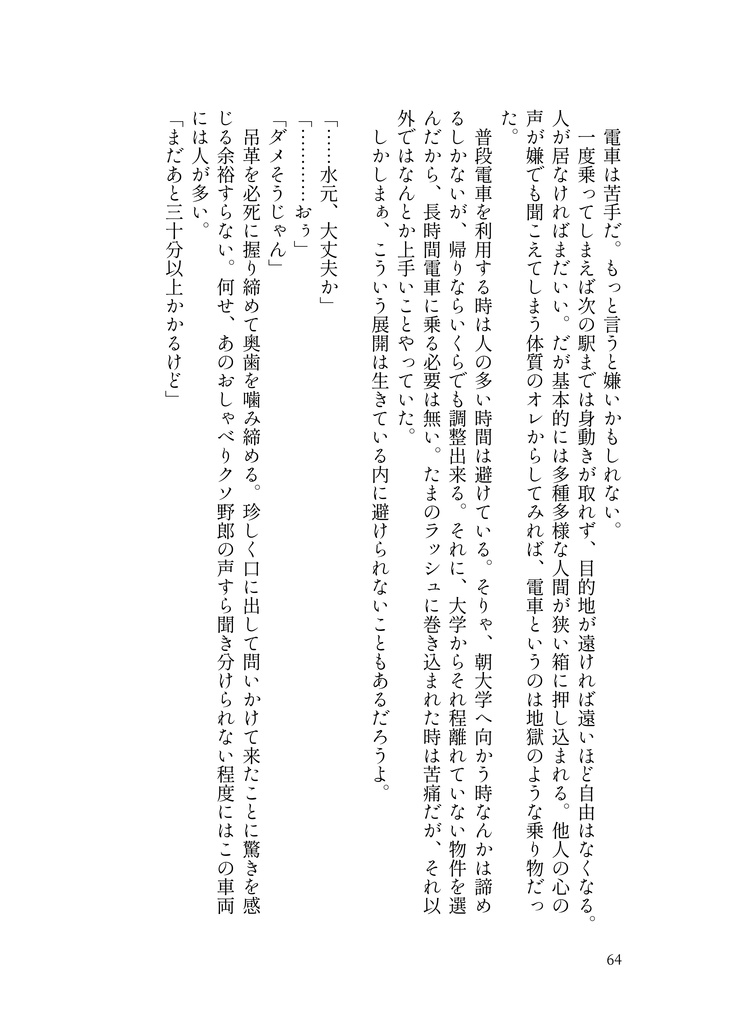 電車は苦手だ。もっと言うと嫌いかもしれない。

一度乗ってしまえば次の駅までは身動きが取れず、目的地が遠ければ遠いほど自由はなくなる。人が居なければまだいい。だが基本的には多種多様な人間が狭い箱に押し込まれる。他人の心の声が嫌でも聞こえてしまう体質のオレからしてみれば、電車というのは地獄のような乗り物だった。

普段電車を利用する時は人の多い時間は避けている。そりゃ、朝大学へ向かう時なんかは諦めるしかないが、帰りならいくらでも調整出来る。それに、大学からそれ程離れていない物件を選んだから、長時間電車に乗る必要は無い。たまのラッシュに巻き込まれた時は苦痛だが、それ以外ではなんとか上手いことやっていた。

しかしまぁ、こういう展開は生きている内に避けられないこともあるだろうよ。

「……水元、大丈夫か」

「…………おぅ」

「ダメそうじゃん」

吊革を必死に握り締めて奥歯を噛み締める。珍しく口に出して問いかけて来たことに驚きを感じる余裕すらない。何せ、あのおしゃべりクソ野郎の声すら聞き分けられない程度にはこの車両には人が多い。

「まだあと三十分以上かかるけど」

64